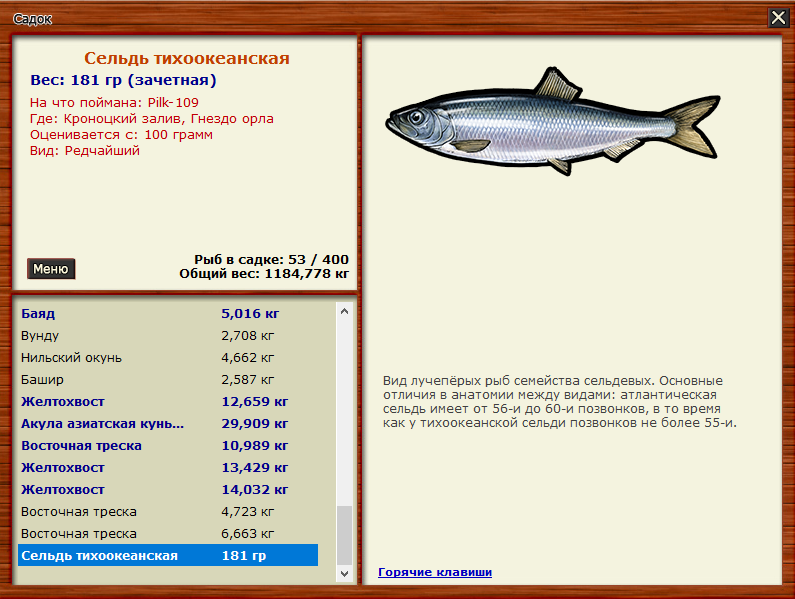 Садок

Сельдь тихоокеанская
Вес: 181 гр (зачетная)
На что поймана: Pilk-109
Где: Кроноцкий залив, Гнездо орла
Оценивается с: 100 грамм
Вид: Редчайший

Меню

Рыб в садке: 53 / 400
Общий вес: 1184,778 кг

| | |
|---|---|
| Баяд | 5,016 кг |
| Вунду | 2,708 кг |
| Нильский окунь | 4,662 кг |
| Башир | 2,587 кг |
| Желтохвост | 12,659 кг |
| Акула азиатская кунь... | 29,909 кг |
| Восточная треска | 10,989 кг |
| Желтохвост | 13,429 кг |
| Желтохвост | 14,032 кг |
| Восточная треска | 4,723 кг |
| Восточная треска | 6,663 кг |
| Сельдь тихоокеанская | 181 гр |

Вид лучепёрых рыб семейства сельдевых. Основные отличия в анатомии между видами: атлантическая сельдь имеет от 56-и до 60-и позвонков, в то время как у тихоокеанской сельди позвонков не более 55-и.

Горячие клавиши